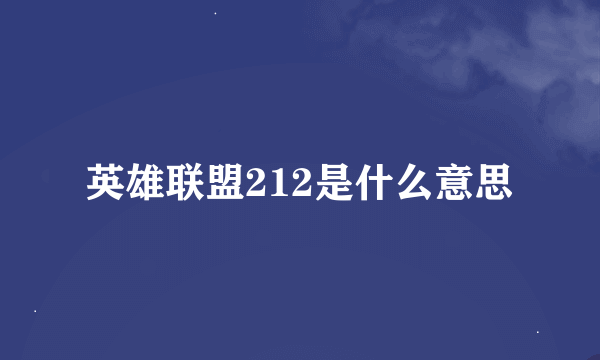 英雄联盟212是什么意思